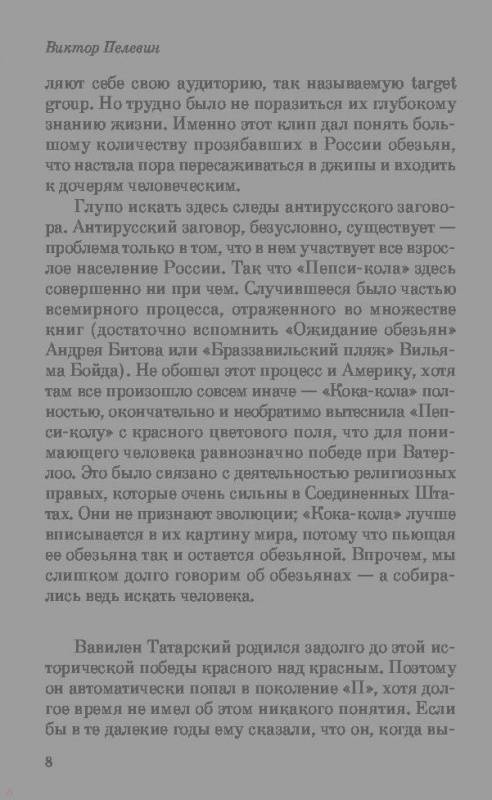 Виктор Пелевин

ляют себе свою аудиторию, так называемую target group. Но трудно было не поразиться их глубокому знанию жизни. Именно этот клип дал понять большому количеству прозябавших в России обезьян, что настала пора пересаживаться в джипы и входить к дочерям человеческим.

Глупо искать здесь следы антирусского заговора. Антирусский заговор, безусловно, существует — проблема только в том, что в нем участвует все взрослое население России. Так что «Пепси-кола» здесь совершенно ни при чем. Случившееся было частью всемирного процесса, отраженного во множестве книг (достаточно вспомнить «Ожидание обезьян» Андрея Битова или «Браззавильский пляж» Вильяма Бойда). Не обошел этот процесс и Америку, хотя там все произошло совсем иначе — «Кока-кола» полностью, окончательно и необратимо вытеснила «Пепси-колу» с красного цветового поля, что для понимающего человека равнозначно победе при Ватерлоо. Это было связано с деятельностью религиозных правых, которые очень сильны в Соединенных Штатах. Они не признают эволюции; «Кока-кола» лучше вписывается в их картину мира, потому что пьющая ее обезьяна так и остается обезьяной. Впрочем, мы слишком долго говорим об обезьянах — а собирались ведь искать человека.

Вавилен Татарский родился задолго до этой исторической победы красного над красным. Поэтому он автоматически попал в поколение «П», хотя долгое время не имел об этом никакого понятия. Если бы в те далекие годы ему сказали, что он, когда вы-

8